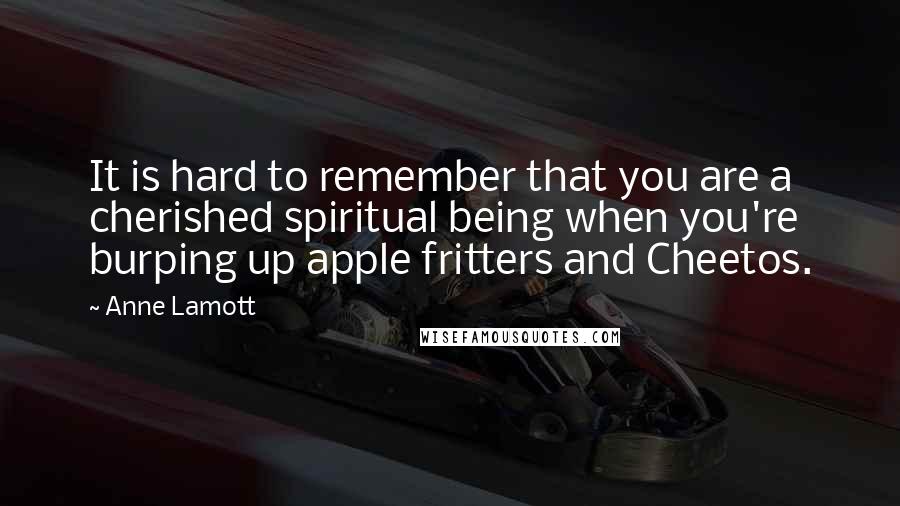 It is hard to remember that you are a cherished spiritual being when you're burping up apple fritters and Cheetos.

~ Anne Lamott

WISEFAMOUSQUOTES.COM